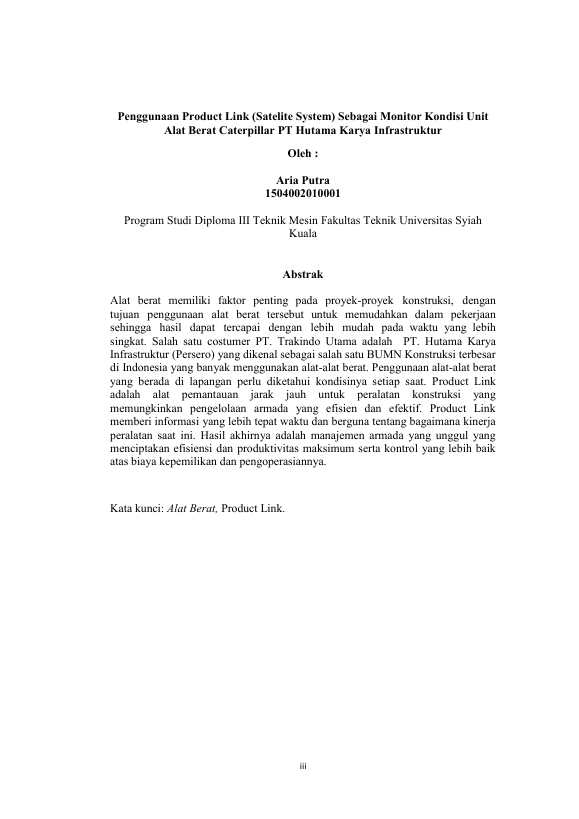 Penggunaan Product Link (Satelite System) Sebagai Monitor Kondisi Unit Alat Berat Caterpillar PT Hutama Karya Infrastruktur

Oleh :

Aria Putra
1504002010001

Program Studi Diploma III Teknik Mesin Fakultas Teknik Universitas Syiah Kuala

Abstrak

Alat berat memiliki faktor penting pada proyek-proyek konstruksi, dengan tujuan penggunaan alat berat tersebut untuk memudahkan dalam pekerjaan sehingga hasil dapat tercapai dengan lebih mudah pada waktu yang lebih singkat. Salah satu costumer PT. Trakindo Utama adalah PT. Hutama Karya Infrastruktur (Persero) yang dikenal sebagai salah satu BUMN Konstruksi terbesar di Indonesia yang banyak menggunakan alat-alat berat. Penggunaan alat-alat berat yang berada di lapangan perlu diketahui kondisinya setiap saat. Product Link adalah alat pemantauan jarak jauh untuk peralatan konstruksi yang memungkinkan pengelolaan armada yang efisien dan efektif. Product Link memberi informasi yang lebih tepat waktu dan berguna tentang bagaimana kinerja peralatan saat ini. Hasil akhirnya adalah manajemen armada yang unggul yang menciptakan efisiensi dan produktivitas maksimum serta kontrol yang lebih baik atas biaya kepemilikan dan pengoperasiannya.

Kata kunci: Alat Berat, Product Link.

iii